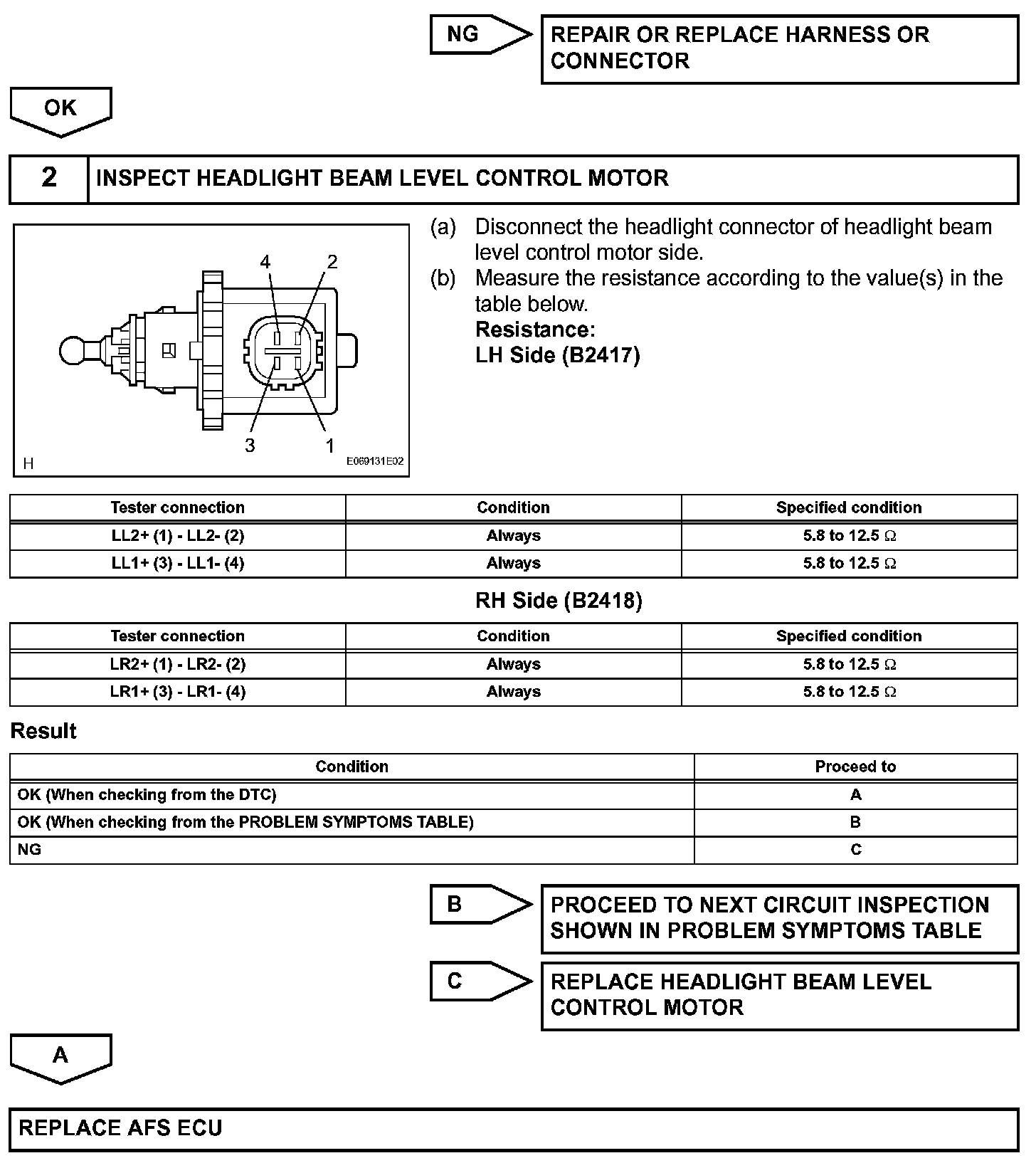 NG

REPAIR OR REPLACE HARNESS OR CONNECTOR

OK

2

INSPECT HEADLIGHT BEAM LEVEL CONTROL MOTOR

4
2
3
1
H
E069131E02

(a) Disconnect the headlight connector of headlight beam level control motor side.

(b) Measure the resistance according to the value(s) in the table below.

Resistance:

LH Side (B2417)

| Tester connection | Condition | Specified condition |
|---|---|---|
| LL2+ (1) - LL2- (2) | Always | 5.8 to 12.5 $\Omega$ |
| LL1+ (3) - LL1- (4) | Always | 5.8 to 12.5 $\Omega$ |

RH Side (B2418)

| Tester connection | Condition | Specified condition |
|---|---|---|
| LR2+ (1) - LR2- (2) | Always | 5.8 to 12.5 $\Omega$ |
| LR1+ (3) - LR1- (4) | Always | 5.8 to 12.5 $\Omega$ |

Result

| Condition | Proceed to |
|---|---|
| OK (When checking from the DTC) | A |
| OK (When checking from the PROBLEM SYMPTOMS TABLE) | B |
| NG | C |

B

PROCEED TO NEXT CIRCUIT INSPECTION SHOWN IN PROBLEM SYMPTOMS TABLE

C

REPLACE HEADLIGHT BEAM LEVEL CONTROL MOTOR

A

REPLACE AFS ECU